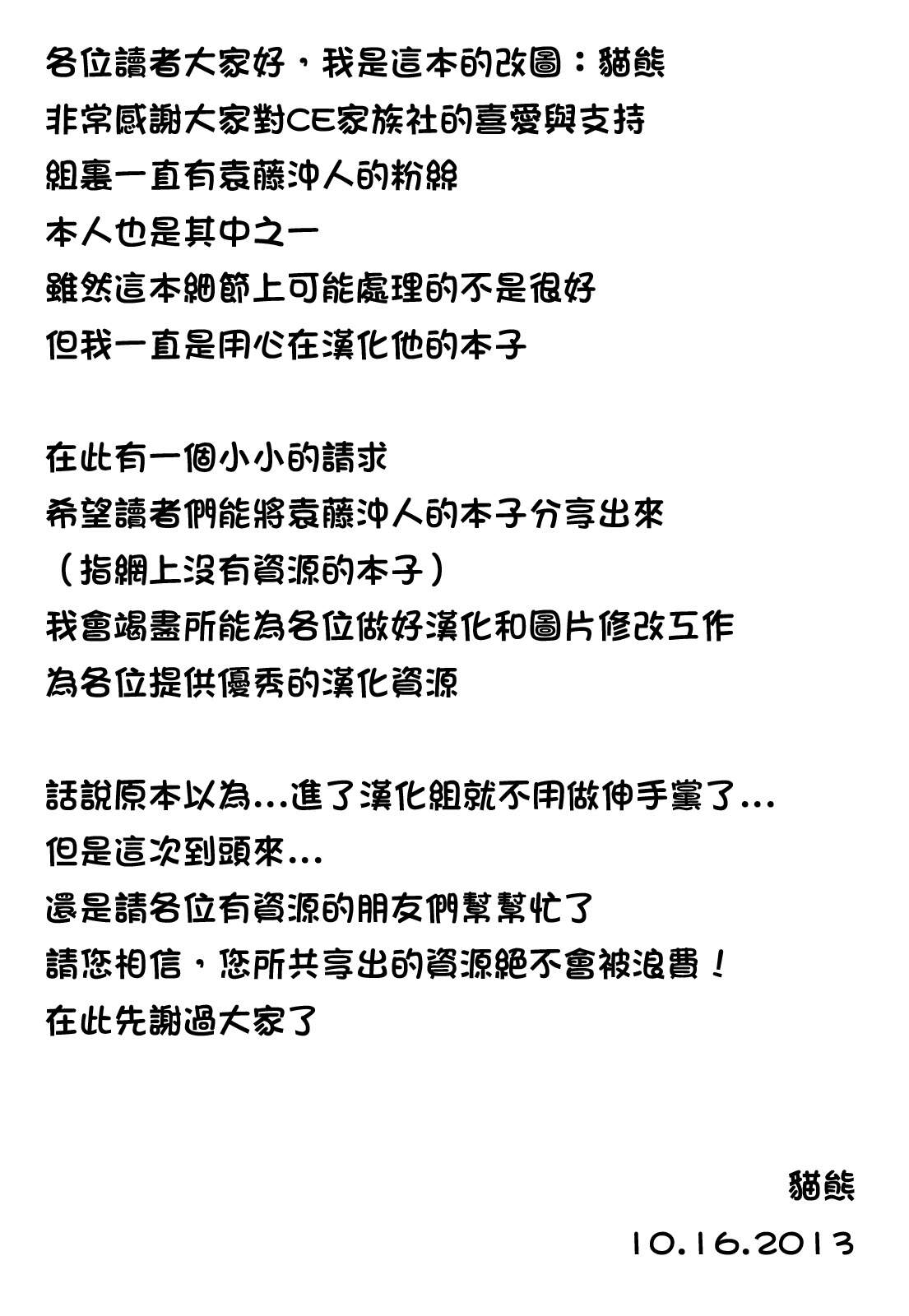 各位讀者大家好，我是這本的改圖：貓熊
非常感謝大家對CE家族社的喜愛與支持
組裏一直有袁藤沖人的粉絲
本人也是其中之一
雖然這本細節上可能處理的不是很好
但我一直是用心在漢化他的本子

在此有一個小小的請求
希望讀者們能將袁藤沖人的本子分享出來
（指網上沒有資源的本子）
我會竭盡所能為各位做好漢化和圖片修改工作
為各位提供優秀的漢化資源

話說原本以為…進了漢化組就不用做伸手黨了…
但是這次到頭來…
還是請各位有資源的朋友們幫幫忙了
請您相信，您所共享出的資源絕不會被浪費！
在此先謝過大家了

貓熊
10.16.2013